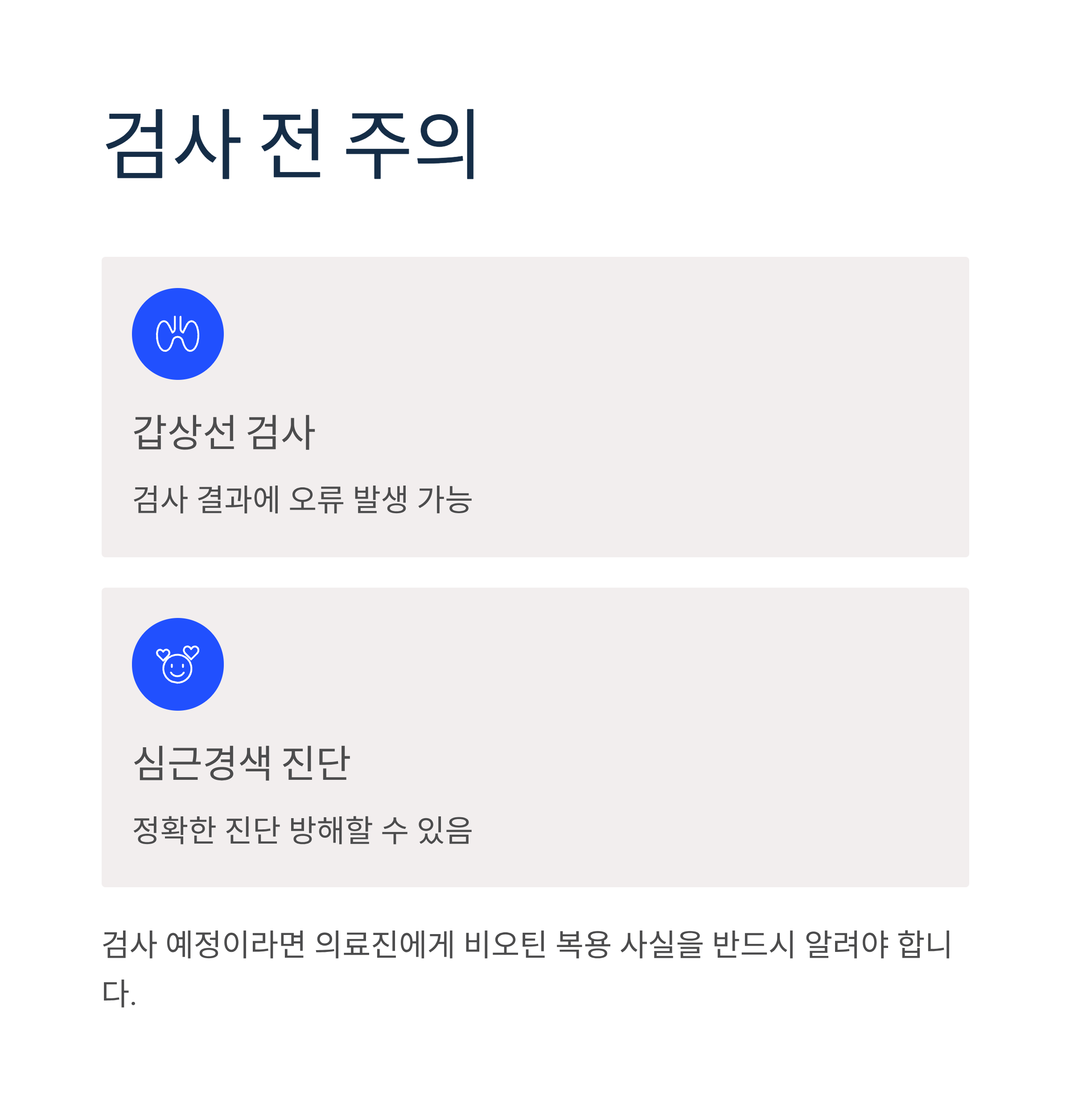 검사 전 주의

갑상선 검사

검사 결과에 오류 발생 가능

심근경색 진단

정확한 진단 방해할 수 있음

검사 예정이라면 의료진에게 비오틴 복용 사실을 반드시 알려야 합니다.